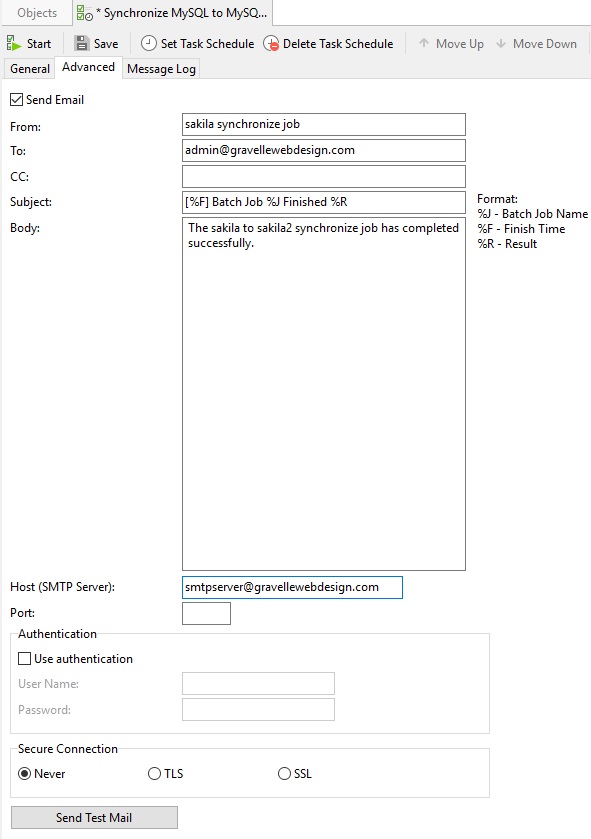 Objects
* Synchronize MySQL to MySQ...

Start
Save
Set Task Schedule
Delete Task Schedule
Move Up
Move Down

General
Advanced
Message Log

Send Email

From: sakila synchronize job

To: admin@gravellewebdesign.com

CC:

Subject: [%F] Batch Job %J Finished %R

Format:
%J - Batch Job Name
%F - Finish Time
%R - Result

Body: The sakila to sakila2 synchronize job has completed successfully.

Host (SMTP Server): smtpserver@gravellewebdesign.com

Port:

Authentication

Use authentication

User Name:

Password:

Secure Connection

Never
TLS
SSL

Send Test Mail